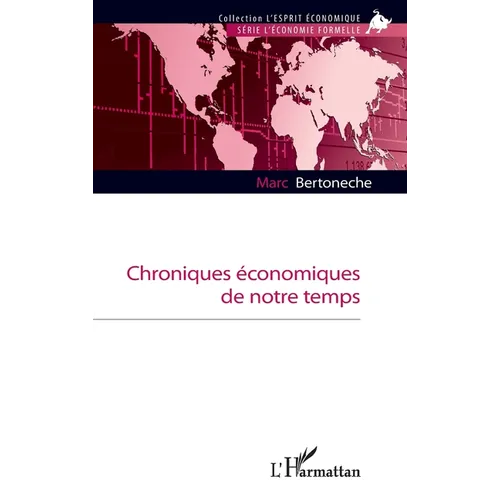 Collection L'ESPRIT ÉCONOMIQUE
SÉRIE L'ÉCONOMIE FORMELLE

Marc Bertoneche

Chroniques économiques de notre temps

L'Harmattan